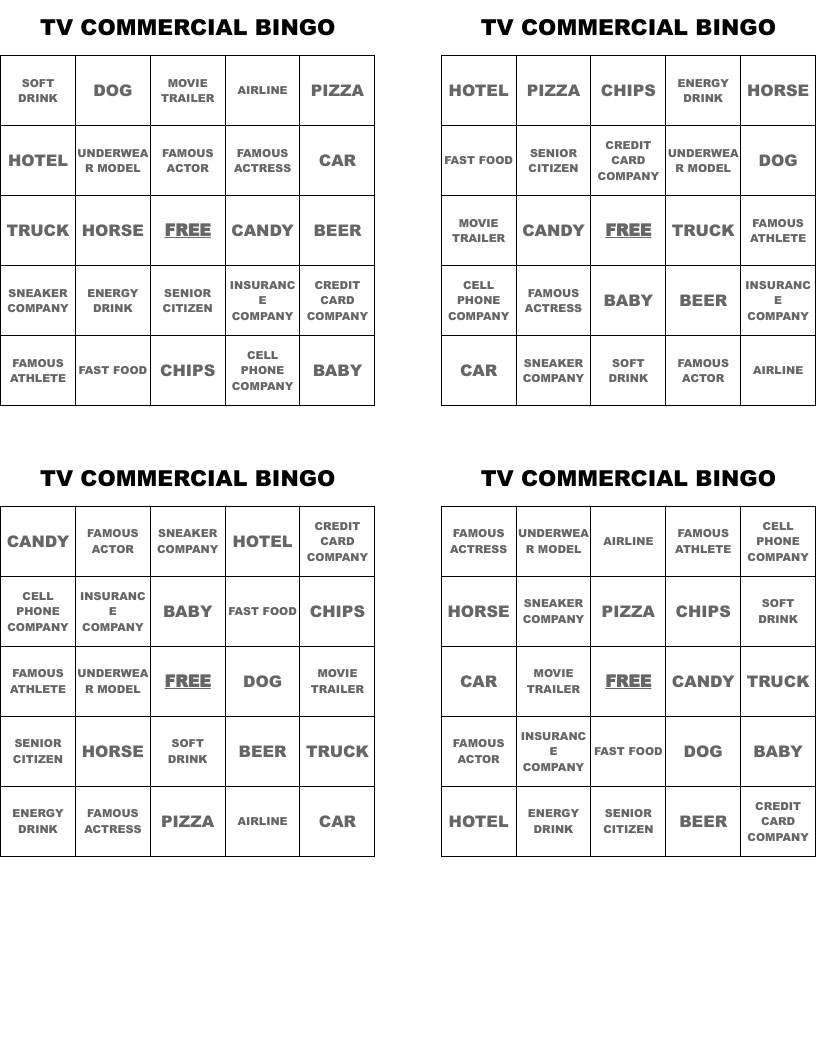 TV COMMERCIAL BINGO

| SOFT DRINK | DOG | MOVIE TRAILER | AIRLINE | PIZZA |
|---|---|---|---|---|
| HOTEL | UNDERWEAR MODEL | FAMOUS ACTOR | FAMOUS ACTRESS | CAR |
| TRUCK | HORSE | FREE | CANDY | BEER |
| SNEAKER COMPANY | ENERGY DRINK | SENIOR CITIZEN | INSURANCE COMPANY | CREDIT CARD COMPANY |
| FAMOUS ATHLETE | FAST FOOD | CHIPS | CELL PHONE COMPANY | BABY |

TV COMMERCIAL BINGO

| HOTEL | PIZZA | CHIPS | ENERGY DRINK | HORSE |
|---|---|---|---|---|
| FAST FOOD | SENIOR CITIZEN | CREDIT CARD COMPANY | UNDERWEAR MODEL | DOG |
| MOVIE TRAILER | CANDY | FREE | TRUCK | FAMOUS ATHLETE |
| CELL PHONE COMPANY | FAMOUS ACTRESS | BABY | BEER | INSURANCE COMPANY |
| CAR | SNEAKER COMPANY | SOFT DRINK | FAMOUS ACTOR | AIRLINE |

TV COMMERCIAL BINGO

| CANDY | FAMOUS ACTOR | SNEAKER COMPANY | HOTEL | CREDIT CARD COMPANY |
|---|---|---|---|---|
| CELL PHONE COMPANY | INSURANCE COMPANY | BABY | FAST FOOD | CHIPS |
| FAMOUS ATHLETE | UNDERWEAR MODEL | FREE | DOG | MOVIE TRAILER |
| SENIOR CITIZEN | HORSE | SOFT DRINK | BEER | TRUCK |
| ENERGY DRINK | FAMOUS ACTRESS | PIZZA | AIRLINE | CAR |

TV COMMERCIAL BINGO

| FAMOUS ACTRESS | UNDERWEAR MODEL | AIRLINE | FAMOUS ATHLETE | CELL PHONE COMPANY |
|---|---|---|---|---|
| HORSE | SNEAKER COMPANY | PIZZA | CHIPS | SOFT DRINK |
| CAR | MOVIE TRAILER | FREE | CANDY | TRUCK |
| FAMOUS ACTOR | INSURANCE COMPANY | FAST FOOD | DOG | BABY |
| HOTEL | ENERGY DRINK | SENIOR CITIZEN | BEER | CREDIT CARD COMPANY |